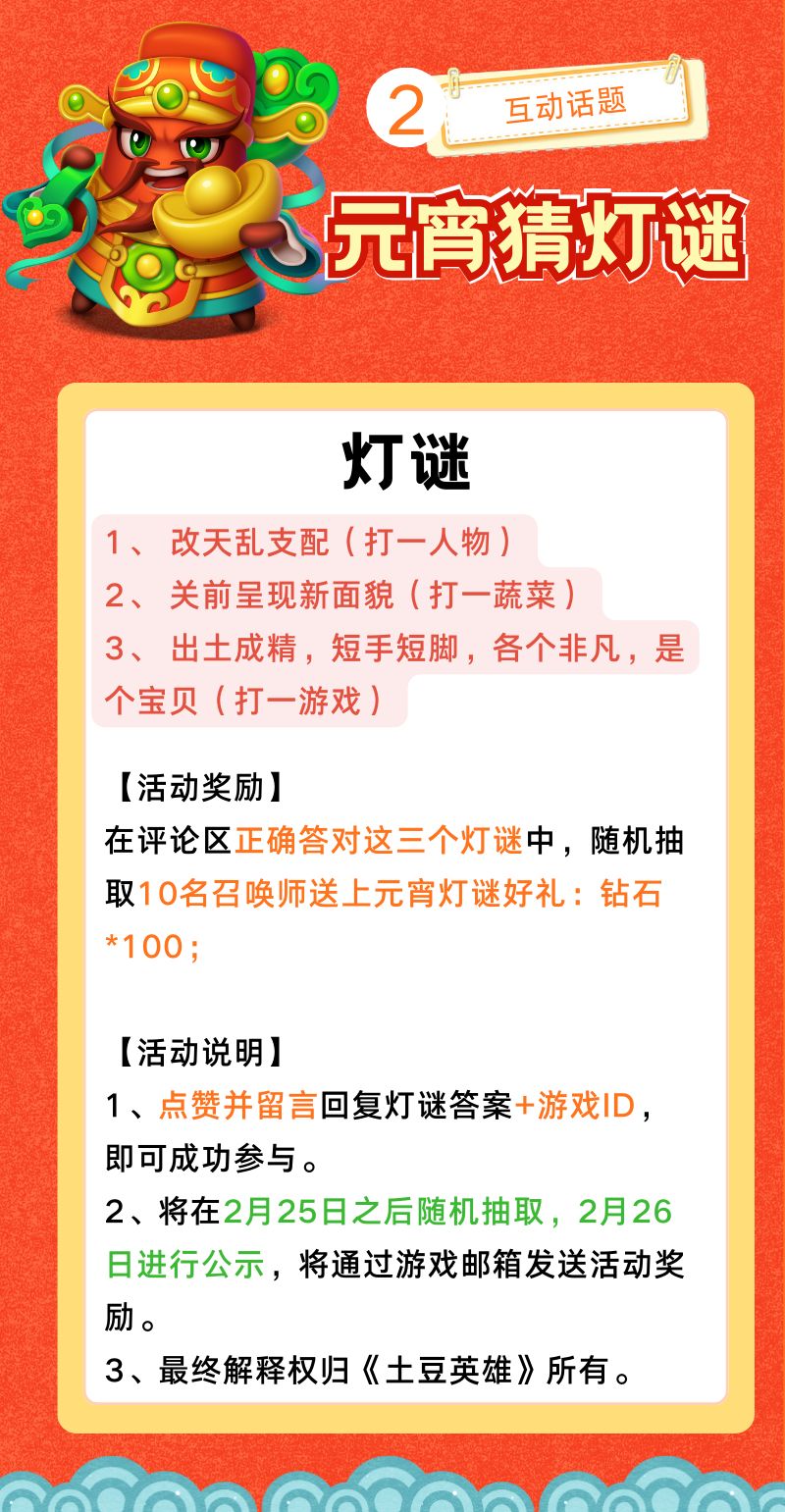 2 互动话题

元宵猜灯谜

灯谜

1、改天乱支配（打一人物）
2、关前呈现新面貌（打一蔬菜）
3、出土成精，短手短脚，各个非凡，是个宝贝（打一游戏）

【活动奖励】
在评论区正确答对这三个灯谜中，随机抽取10名召唤师送上元宵灯谜好礼：钻石*100；

【活动说明】
1、点赞并留言回复灯谜答案+游戏ID，即可成功参与。
2、将在2月25日之后随机抽取，2月26日进行公示，将通过游戏邮箱发送活动奖励。
3、最终解释权归《土豆英雄》所有。